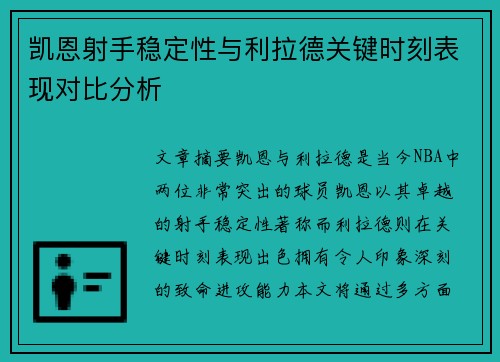 凯恩射手稳定性与利拉德关键时刻表现对比分析

文章摘要凯恩与利拉德是当今NBA中两位非常突出的球员凯恩以其卓越的射手稳定性著称而利拉德则在关键时刻表现出色拥有令人印象深刻的致命进攻能力本文将通过多方面